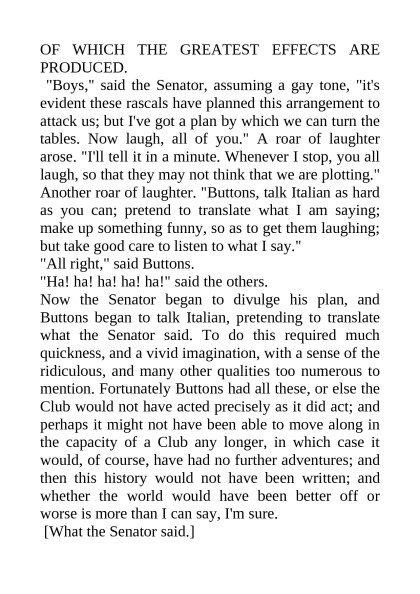 OF WHICH THE GREATEST EFFECTS ARE PRODUCED.

"Boys," said the Senator, assuming a gay tone, "it's evident these rascals have planned this arrangement to attack us; but I've got a plan by which we can turn the tables. Now laugh, all of you." A roar of laughter arose. "I'll tell it in a minute. Whenever I stop, you all laugh, so that they may not think that we are plotting." Another roar of laughter. "Buttons, talk Italian as hard as you can; pretend to translate what I am saying; make up something funny, so as to get them laughing; but take good care to listen to what I say."

"All right," said Buttons.

"Ha! ha! ha! ha! ha!" said the others.

Now the Senator began to divulge his plan, and Buttons began to talk Italian, pretending to translate what the Senator said. To do this required much quickness, and a vivid imagination, with a sense of the ridiculous, and many other qualities too numerous to mention. Fortunately Buttons had all these, or else the Club would not have acted precisely as it did act; and perhaps it might not have been able to move along in the capacity of a Club any longer, in which case it would, of course, have had no further adventures; and then this history would not have been written; and whether the world would have been better off or worse is more than I can say, I'm sure.

[What the Senator said.]